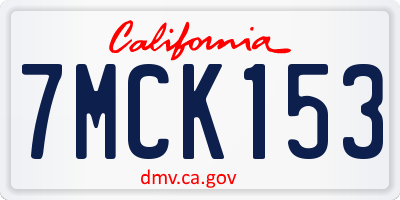 California

7MCK153

dmv.ca.gov